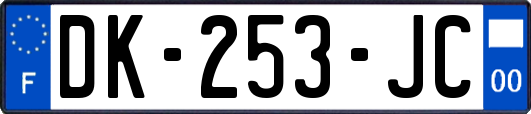 F
DK-253-JC
00